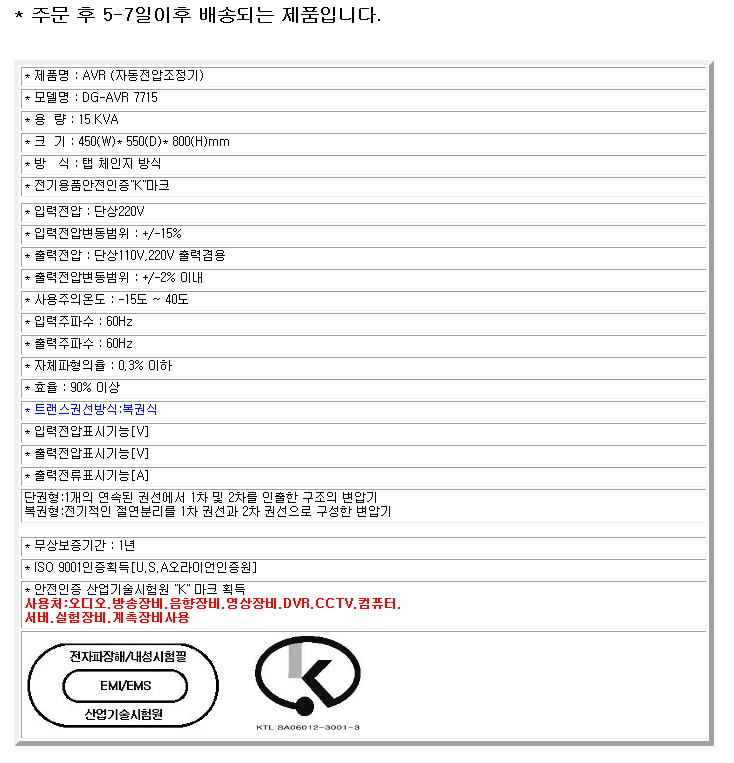 * 주문 후 5-7일이후 배송되는 제품입니다.

* 제품명 : AVR (자동전압조정기)

* 모델명 : DG-AVR 7715

* 용 량 : 15 KVA

* 크 기 : 450(W)* 550(D)* 800(H)mm

* 방 식 : 탭 체인지 방식

* 전기용품안전인증"K"마크

* 입력전압 : 단상220V

* 입력전압변동범위 : +/-15%

* 출력전압 : 단상110V,220V 출력겸용

* 출력전압변동범위 : +/-2% 이내

* 사용주의온도 : -15도 ~ 40도

* 입력주파수 : 60Hz

* 출력주파수 : 60Hz

* 자체파형의율 : 0.3% 이하

* 효율 : 90% 이상

* 트랜스권선방식:복권식

* 입력전압표시기능[V]

* 출력전압표시기능[V]

* 출력전류표시기능[A]

단권형:1개의 연속된 권선에서 1차 및 2차를 인출한 구조의 변압기
복권형:전기적인 절연분리를 1차 권선과 2차 권선으로 구성한 변압기

* 무상보증기간 : 1년

* ISO 9001인증획득[U.S.A오라이언인증원]

* 안전인증 산업기술시험원 "K" 마크 획득
사용처:오디오.방송장비.음향장비.영상장비.DVR.CCTV.컴퓨터.
서버.실험장비.계측장비사용

전자파장해/내성시험필
EMI/EMS
산업기술시험원

KTL SA06012-3001-3